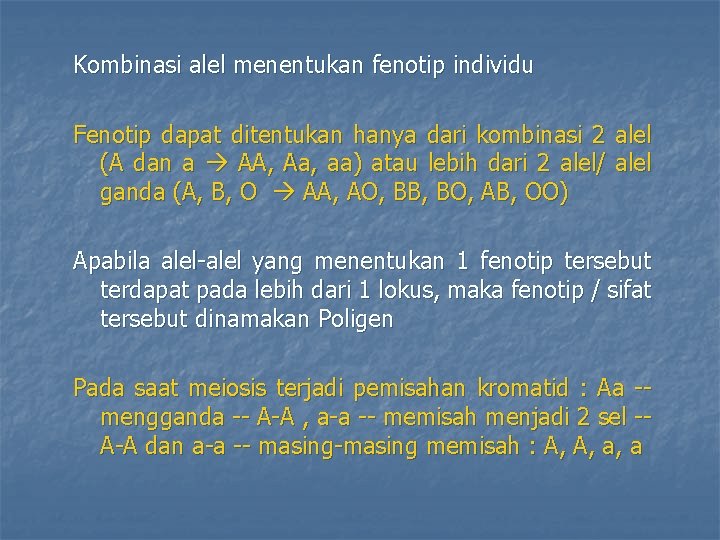 Kombinasi alel menentukan fenotip individu

Fenotip dapat ditentukan hanya dari kombinasi 2 alel (A dan a → AA, Aa, aa) atau lebih dari 2 alel/ alel ganda (A, B, O → AA, AO, BB, BO, AB, OO)

Apabila alel-alel yang menentukan 1 fenotip tersebut terdapat pada lebih dari 1 lokus, maka fenotip / sifat tersebut dinamakan Poligen

Pada saat meiosis terjadi pemisahan kromatid : Aa -- mengganda -- A-A , a-a -- memisah menjadi 2 sel -- A-A dan a-a -- masing-masing memisah : A, A, a, a